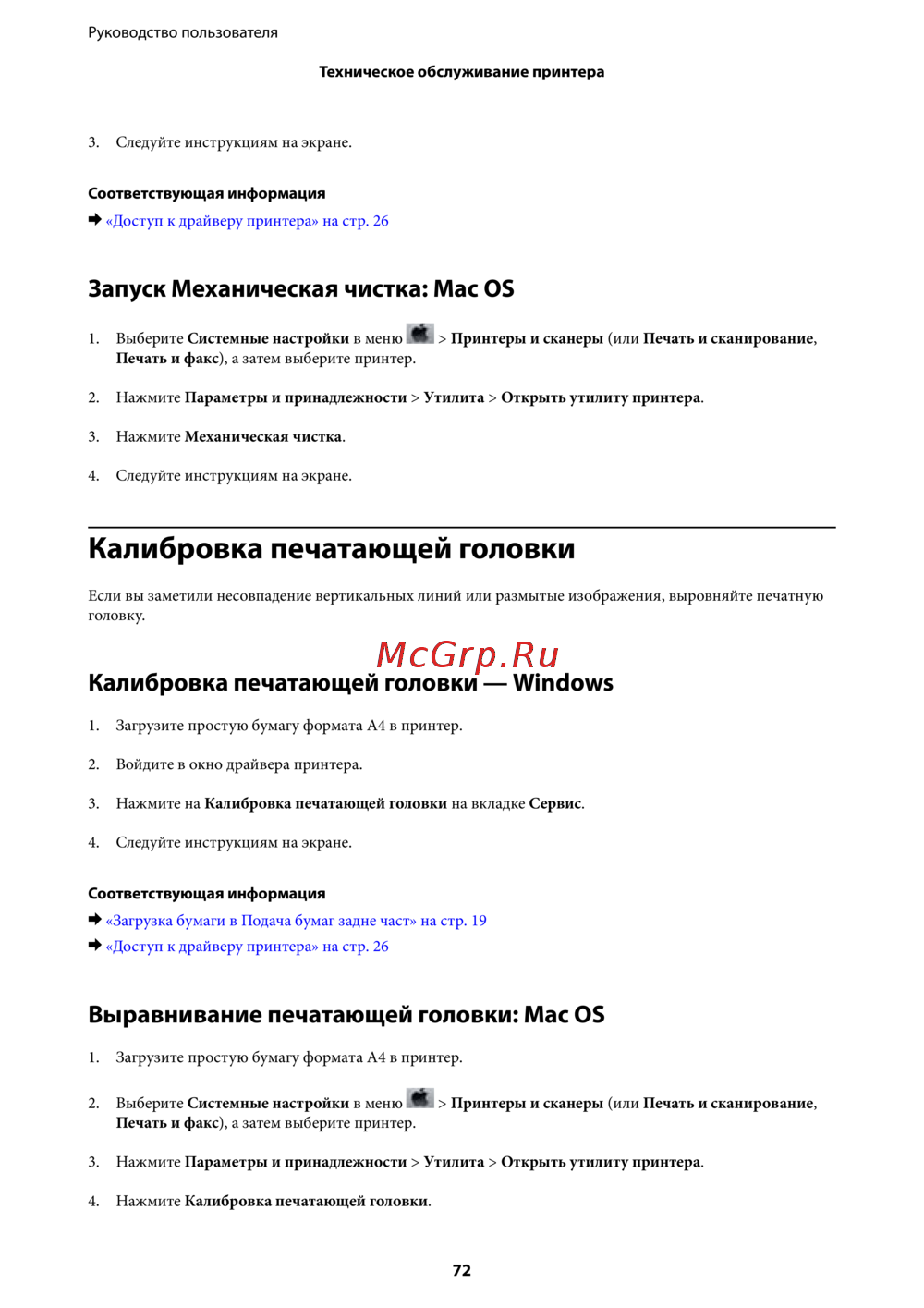 Руководство пользователя

Техническое обслуживание принтера

3. Следуйте инструкциям на экране.

Соответствующая информация

➡ «Доступ к драйверу принтера» на стр. 26

Запуск Механическая чистка: Mac OS

1. Выберите Системные настройки в меню > Принтеры и сканеры (или Печать и сканирование, Печать и факс), а затем выберите принтер.

2. Нажмите Параметры и принадлежности > Утилита > Открыть утилиту принтера.

3. Нажмите Механическая чистка.

4. Следуйте инструкциям на экране.

Калибровка печатающей головки

Если вы заметили несовпадение вертикальных линий или размытые изображения, выровняйте печатную головку.

McGrp.Ru

Калибровка печатающей головки — Windows

1. Загрузите простую бумагу формата A4 в принтер.

2. Войдите в окно драйвера принтера.

3. Нажмите на Калибровка печатающей головки на вкладке Сервис.

4. Следуйте инструкциям на экране.

Соответствующая информация

➡ «Загрузка бумаги в Подача бумаг задне част» на стр. 19

➡ «Доступ к драйверу принтера» на стр. 26

Выравнивание печатающей головки: Mac OS

1. Загрузите простую бумагу формата A4 в принтер.

2. Выберите Системные настройки в меню > Принтеры и сканеры (или Печать и сканирование, Печать и факс), а затем выберите принтер.

3. Нажмите Параметры и принадлежности > Утилита > Открыть утилиту принтера.

4. Нажмите Калибровка печатающей головки.

72